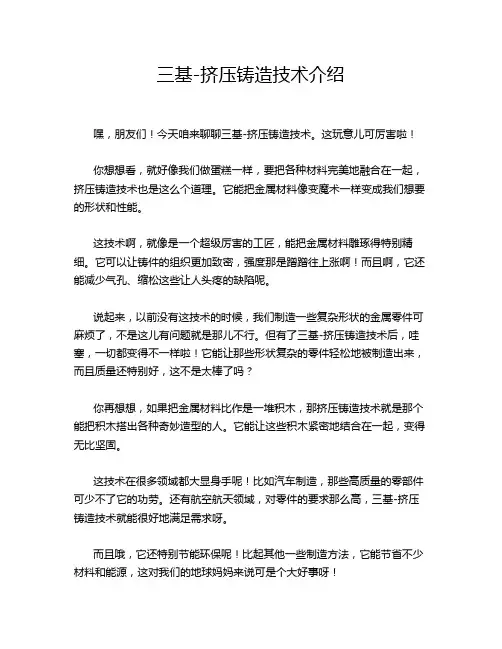 三基-挤压铸造技术介绍

嘿，朋友们！今天咱来聊聊三基-挤压铸造技术。这玩意儿可厉害啦！

你想想看，就好像我们做蛋糕一样，要把各种材料完美地融合在一起，挤压铸造技术也是这么个道理。它能把金属材料像变魔术一样变成我们想要的形状和性能。

这技术啊，就像是一个超级厉害的工匠，能把金属材料雕琢得特别精细。它可以让铸件的组织更加致密，强度那是蹭蹭往上涨啊！而且啊，它还能减少气孔、缩松这些让人头疼的缺陷呢。

说起来，以前没有这技术的时候，我们制造一些复杂形状的金属零件可麻烦了，不是这儿有问题就是那儿不行。但有了三基-挤压铸造技术后，哇塞，一切都变得不一样啦！它能让那些形状复杂的零件轻松地被制造出来，而且质量还特别好，这不是太棒了吗？

你再想想，如果把金属材料比作是一堆积木，那挤压铸造技术就是那个能把积木搭出各种奇妙造型的人。它能让这些积木紧密地结合在一起，变得无比坚固。

这技术在很多领域都大显身手呢！比如汽车制造，那些高质量的零部件可少不了它的功劳。还有航空航天领域，对零件的要求那么高，三基-挤压铸造技术就能很好地满足需求呀。

而且哦，它还特别节能环保呢！比起其他一些制造方法，它能节省不少材料和能源，这对我们的地球妈妈来说可是个大好事呀！